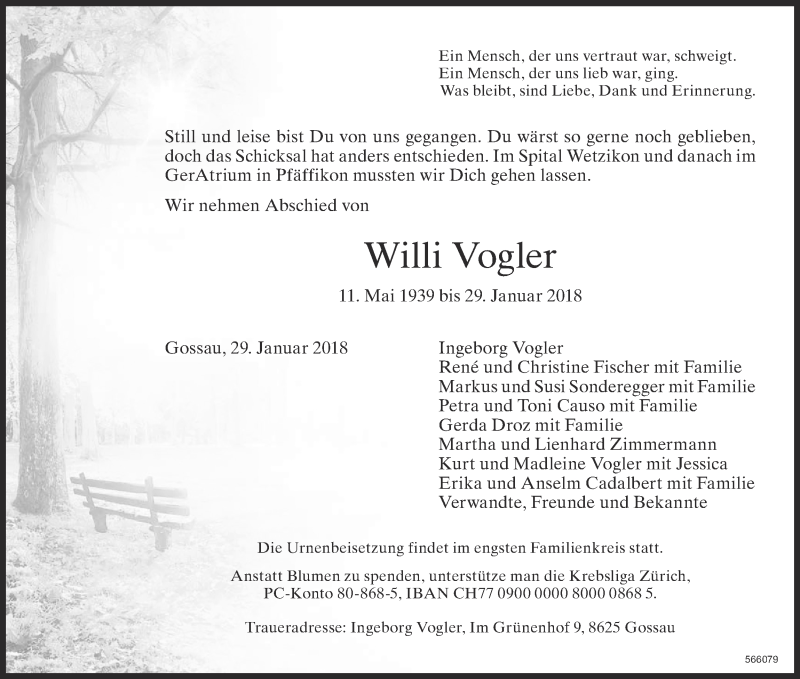 Ein Mensch, der uns vertraut war, schweigt.
Ein Mensch, der uns lieb war, ging.
Was bleibt, sind Liebe, Dank und Erinnerung.

Still und leise bist Du von uns gegangen. Du wärst so gerne noch geblieben, doch das Schicksal hat anders entschieden. Im Spital Wetzikon und danach im GerAtrium in Pfäffikon mussten wir Dich gehen lassen.

Wir nehmen Abschied von

Willi Vogler

11. Mai 1939 bis 29. Januar 2018

Gossau, 29. Januar 2018

Ingeborg Vogler
René und Christine Fischer mit Familie
Markus und Susi Sonderegger mit Familie
Petra und Toni Causo mit Familie
Gerda Droz mit Familie
Martha und Lienhard Zimmermann
Kurt und Madleine Vogler mit Jessica
Erika und Anselm Cadalbert mit Familie
Verwandte, Freunde und Bekannte

Die Urnenbeisetzung findet im engsten Familienkreis statt.

Anstatt Blumen zu spenden, unterstütze man die Krebsliga Zürich, PC-Konto 80-868-5, IBAN CH77 0900 0000 8000 0868 5.

Traueradresse: Ingeborg Vogler, Im Grünenhof 9, 8625 Gossau

566079